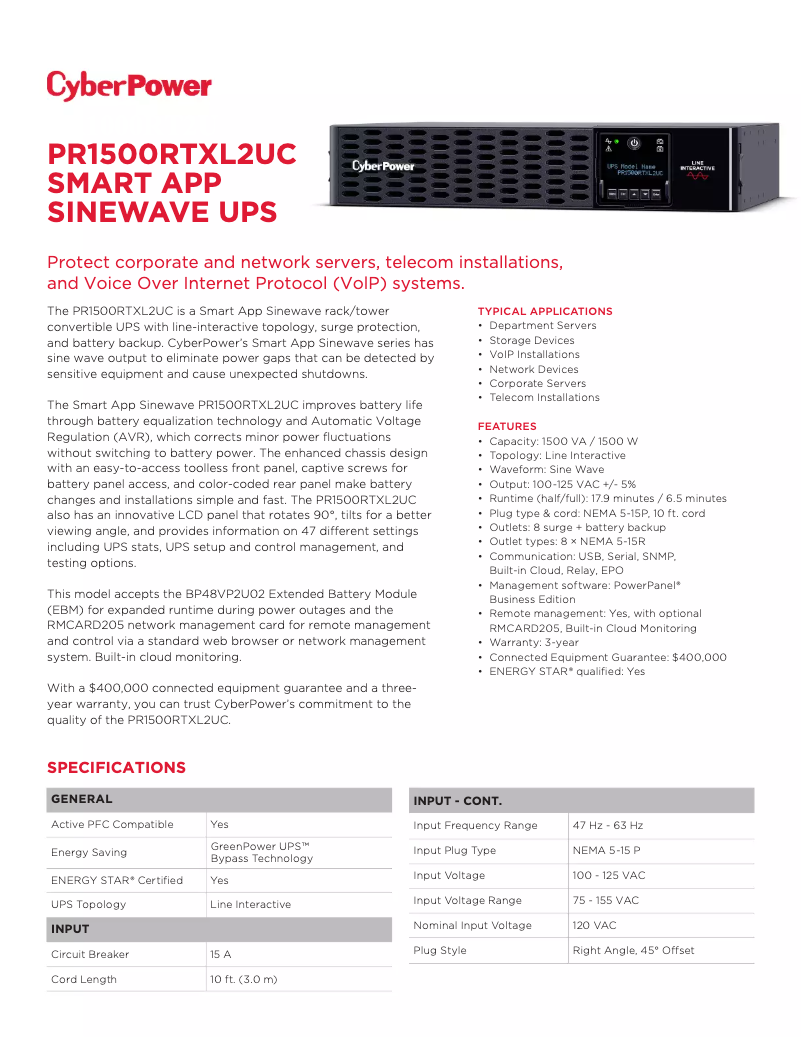 CyberPower

PR1500RTXL2UC SMART APP SINEWAVE UPS

CyberPower

UPS Model Name
PR1500RTXL2UC

LINE INTERACTIVE

Protect corporate and network servers, telecom installations, and Voice Over Internet Protocol (VoIP) systems.

The PR1500RTXL2UC is a Smart App Sinewave rack/tower convertible UPS with line-interactive topology, surge protection, and battery backup. CyberPower's Smart App Sinewave series has sine wave output to eliminate power gaps that can be detected by sensitive equipment and cause unexpected shutdowns.

The Smart App Sinewave PR1500RTXL2UC improves battery life through battery equalization technology and Automatic Voltage Regulation (AVR), which corrects minor power fluctuations without switching to battery power. The enhanced chassis design with an easy-to-access toolless front panel, captive screws for battery panel access, and color-coded rear panel make battery changes and installations simple and fast. The PR1500RTXL2UC also has an innovative LCD panel that rotates 90°, tilts for a better viewing angle, and provides information on 47 different settings including UPS stats, UPS setup and control management, and testing options.

This model accepts the BP48VP2U02 Extended Battery Module (EBM) for expanded runtime during power outages and the RMCARD205 network management card for remote management and control via a standard web browser or network management system. Built-in cloud monitoring.

With a $400,000 connected equipment guarantee and a three-year warranty, you can trust CyberPower's commitment to the quality of the PR1500RTXL2UC.

TYPICAL APPLICATIONS
• Department Servers
• Storage Devices
• VoIP Installations
• Network Devices
• Corporate Servers
• Telecom Installations

FEATURES
• Capacity: 1500 VA / 1500 W
• Topology: Line Interactive
• Waveform: Sine Wave
• Output: 100-125 VAC +/- 5%
• Runtime (half/full): 17.9 minutes / 6.5 minutes
• Plug type & cord: NEMA 5-15P, 10 ft. cord
• Outlets: 8 surge + battery backup
• Outlet types: 8 × NEMA 5-15R
• Communication: USB, Serial, SNMP, Built-in Cloud, Relay, EPO
• Management software: PowerPanel® Business Edition
• Remote management: Yes, with optional RMCARD205, Built-in Cloud Monitoring
• Warranty: 3-year
• Connected Equipment Guarantee: $400,000
• ENERGY STAR® qualified: Yes

SPECIFICATIONS

| GENERAL | |
|---|---|
| Active PFC Compatible | Yes |
| Energy Saving | GreenPower UPS™ Bypass Technology |
| ENERGY STAR® Certified | Yes |
| UPS Topology | Line Interactive |
| INPUT | |
| Circuit Breaker | 15 A |
| Cord Length | 10 ft. (3.0 m) |

| INPUT - CONT. | |
|---|---|
| Input Frequency Range | 47 Hz - 63 Hz |
| Input Plug Type | NEMA 5-15 P |
| Input Voltage | 100 - 125 VAC |
| Input Voltage Range | 75 - 155 VAC |
| Nominal Input Voltage | 120 VAC |
| Plug Style | Right Angle, 45° Offset |